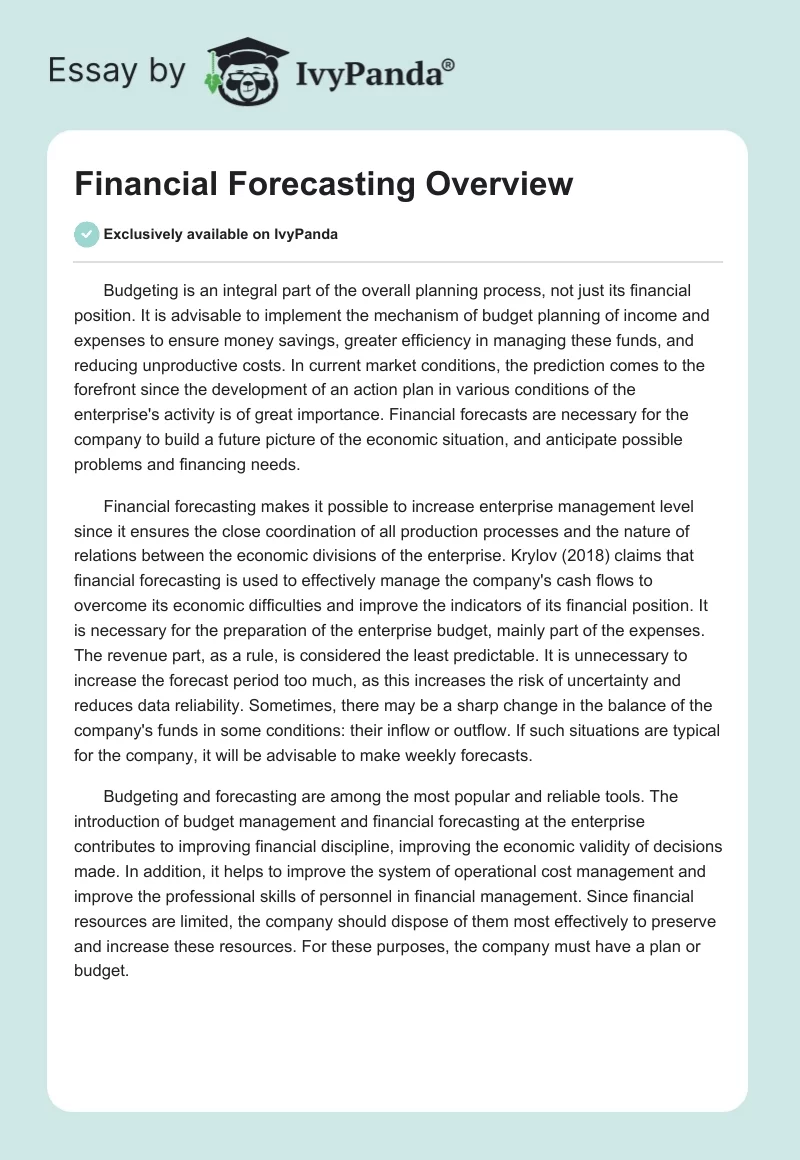 Essay by IvyPanda®

Financial Forecasting Overview

Exclusively available on IvyPanda

Budgeting is an integral part of the overall planning process, not just its financial position. It is advisable to implement the mechanism of budget planning of income and expenses to ensure money savings, greater efficiency in managing these funds, and reducing unproductive costs. In current market conditions, the prediction comes to the forefront since the development of an action plan in various conditions of the enterprise's activity is of great importance. Financial forecasts are necessary for the company to build a future picture of the economic situation, and anticipate possible problems and financing needs.

Financial forecasting makes it possible to increase enterprise management level since it ensures the close coordination of all production processes and the nature of relations between the economic divisions of the enterprise. Krylov (2018) claims that financial forecasting is used to effectively manage the company's cash flows to overcome its economic difficulties and improve the indicators of its financial position. It is necessary for the preparation of the enterprise budget, mainly part of the expenses. The revenue part, as a rule, is considered the least predictable. It is unnecessary to increase the forecast period too much, as this increases the risk of uncertainty and reduces data reliability. Sometimes, there may be a sharp change in the balance of the company's funds in some conditions: their inflow or outflow. If such situations are typical for the company, it will be advisable to make weekly forecasts.

Budgeting and forecasting are among the most popular and reliable tools. The introduction of budget management and financial forecasting at the enterprise contributes to improving financial discipline, improving the economic validity of decisions made. In addition, it helps to improve the system of operational cost management and improve the professional skills of personnel in financial management. Since financial resources are limited, the company should dispose of them most effectively to preserve and increase these resources. For these purposes, the company must have a plan or budget.